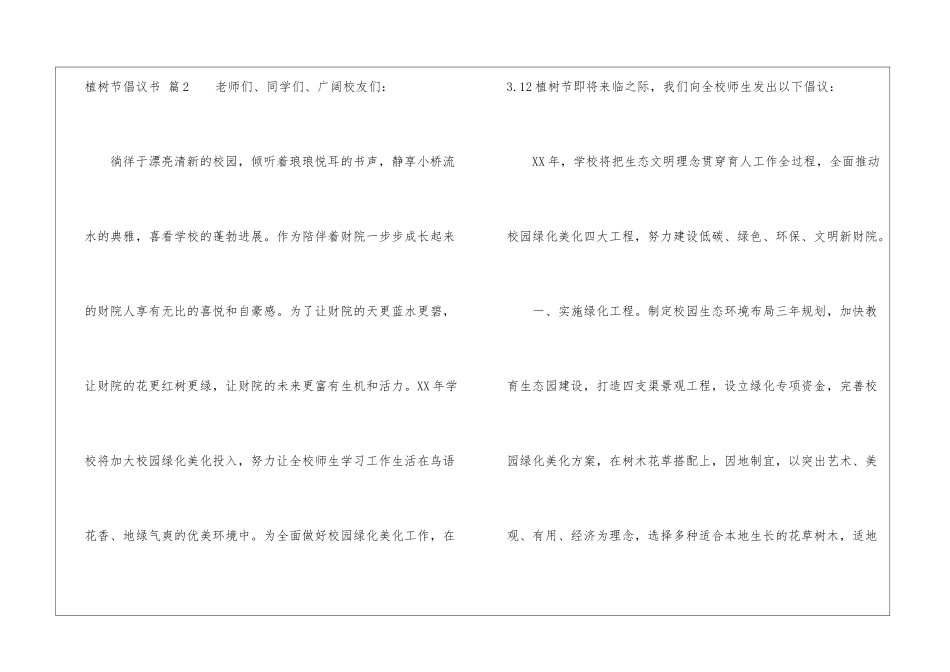 植树节倡议书 篇2 老师们、同学们、广阔校友们：

徜徉于漂亮清新的校园，倾听着琅琅悦耳的书声，静享小桥流水的典雅，喜看学校的蓬勃进展。作为陪伴着财院一步步成长起来的财院人享有无比的喜悦和自豪感。为了让财院的天更蓝水更碧，让财院的花更红树更绿，让财院的未来更富有生机和活力。XX年学校将加大校园绿化美化投入，努力让全校师生学习工作生活在鸟语花香、地绿气爽的优美环境中。为全面做好校园绿化美化工作，在

3.12植树节即将来临之际，我们向全校师生发出以下倡议：

XX年，学校将把生态文明理念贯穿育人工作全过程，全面推动校园绿化美化四大工程，努力建设低碳、绿色、环保、文明新财院。

一、实施绿化工程。制定校园生态环境布局三年规划，加快教育生态园建设，打造四支渠景观工程，设立绿化专项资金，完善校园绿化美化方案，在树木花草搭配上，因地制宜，以突出艺术、美观、有用、经济为理念，选择多种适合本地生长的花草树木，适地